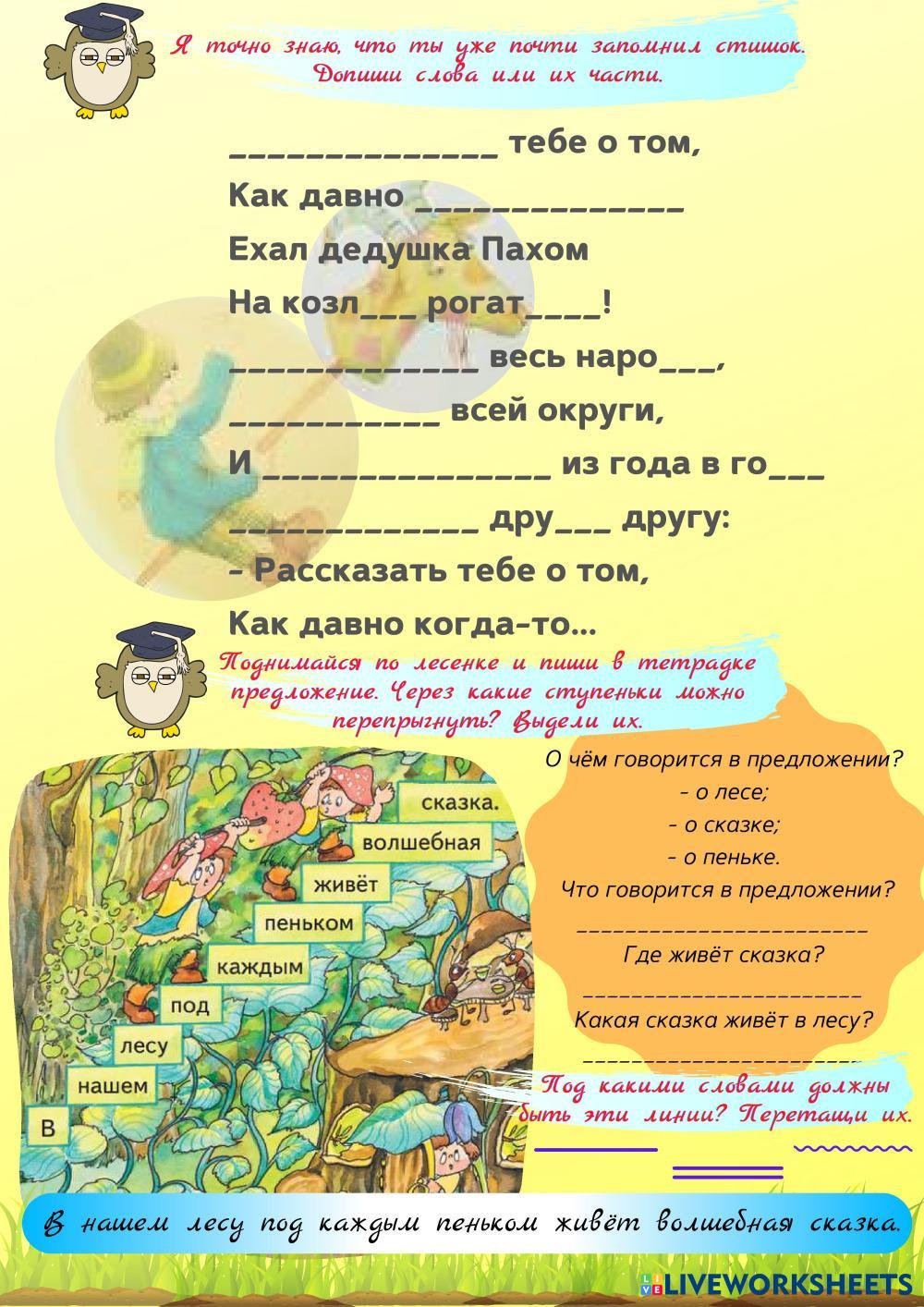 Я точно знаю, что ты уже почти запомнил стишок. Допиши слова или их части.

____ тебе о том,

Как давно ____

Ехал дедушка Пахом

На козл____ рогат____!

____ весь наро____,

____ всей округи,

И ____ из года в го____

____ дру____ другу:

- Рассказать тебе о том,

Как давно когда-то...

Поднимайся по лесенке и пиши в тетрадке предложение. Через какие ступеньки можно перепрыгнуть? Выдели их.

сказка.

волшебная

живёт

пеньком

каждым

под

лесу

нашем

В

О чём говорится в предложении?

- о лесе;

- о сказке;

- о пеньке.

Что говорится в предложении?

____

Где живёт сказка?

____

Какая сказка живёт в лесу?

____

Под какими словами должны быть эти линии? Перетащи их.

В нашем лесу под каждым пеньком живёт волшебная сказка.

LIVEWORKSHEETS